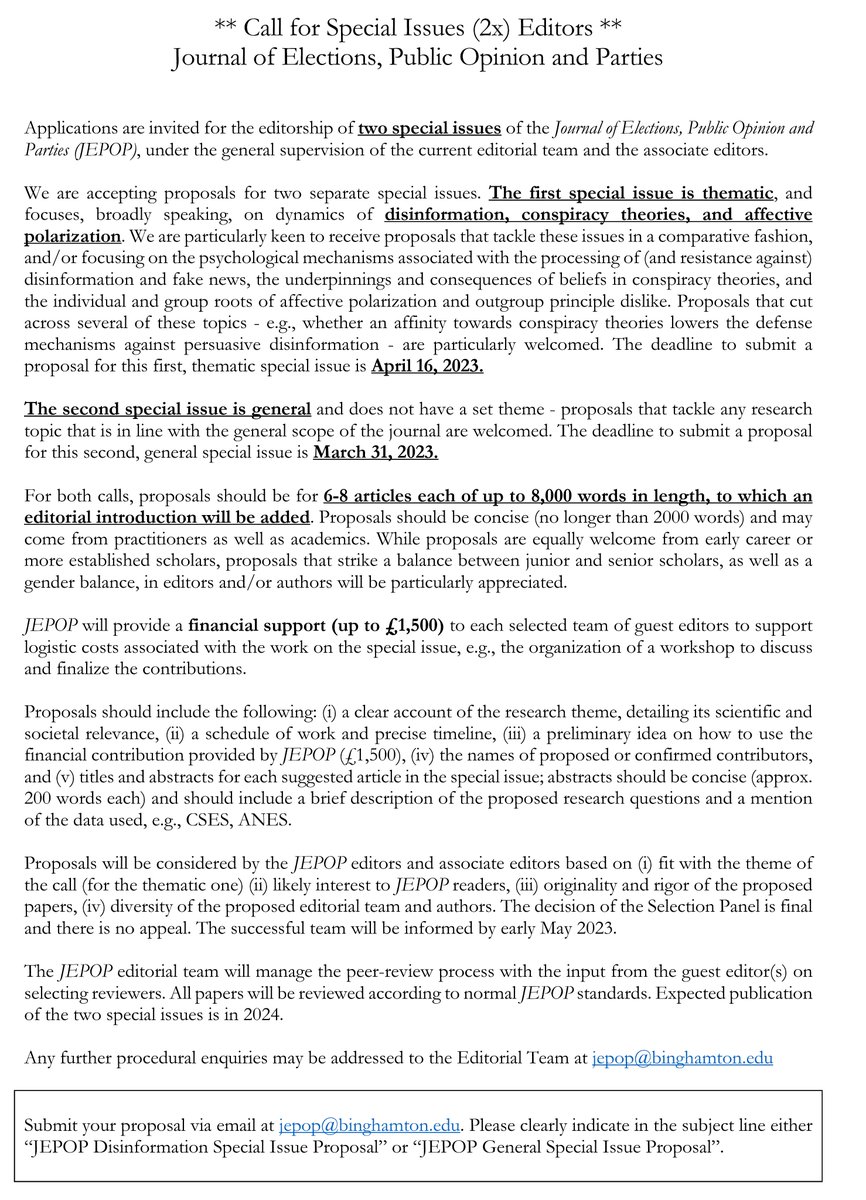 ** Call for Special Issues (2x) Editors **
Journal of Elections, Public Opinion and Parties

Applications are invited for the editorship of two special issues of the Journal of Elections, Public Opinion and Parties (JEPOP), under the general supervision of the current editorial team and the associate editors.

We are accepting proposals for two separate special issues. The first special issue is thematic, and focuses, broadly speaking, on dynamics of disinformation, conspiracy theories, and affective polarization. We are particularly keen to receive proposals that tackle these issues in a comparative fashion, and/or focusing on the psychological mechanisms associated with the processing of (and resistance against) disinformation and fake news, the underpinnings and consequences of beliefs in conspiracy theories, and the individual and group roots of affective polarization and outgroup principle dislike. Proposals that cut across several of these topics - e.g., whether an affinity towards conspiracy theories lowers the defense mechanisms against persuasive disinformation - are particularly welcomed. The deadline to submit a proposal for this first, thematic special issue is April 16, 2023.

The second special issue is general and does not have a set theme - proposals that tackle any research topic that is in line with the general scope of the journal are welcomed. The deadline to submit a proposal for this second, general special issue is March 31, 2023.

For both calls, proposals should be for 6-8 articles each of up to 8,000 words in length, to which an editorial introduction will be added. Proposals should be concise (no longer than 2000 words) and may come from practitioners as well as academics. While proposals are equally welcome from early career or more established scholars, proposals that strike a balance between junior and senior scholars, as well as a gender balance, in editors and/or authors will be particularly appreciated.

JEPOP will provide a financial support (up to £1,500) to each selected team of guest editors to support logistic costs associated with the work on the special issue, e.g., the organization of a workshop to discuss and finalize the contributions.

Proposals should include the following: (i) a clear account of the research theme, detailing its scientific and societal relevance, (ii) a schedule of work and precise timeline, (iii) a preliminary idea on how to use the financial contribution provided by JEPOP (£1,500), (iv) the names of proposed or confirmed contributors, and (v) titles and abstracts for each suggested article in the special issue; abstracts should be concise (approx. 200 words each) and should include a brief description of the proposed research questions and a mention of the data used, e.g., CSES, ANES.

Proposals will be considered by the JEPOP editors and associate editors based on (i) fit with the theme of the call (for the thematic one) (ii) likely interest to JEPOP readers, (iii) originality and rigor of the proposed papers, (iv) diversity of the proposed editorial team and authors. The decision of the Selection Panel is final and there is no appeal. The successful team will be informed by early May 2023.

The JEPOP editorial team will manage the peer-review process with the input from the guest editor(s) on selecting reviewers. All papers will be reviewed according to normal JEPOP standards. Expected publication of the two special issues is in 2024.

Any further procedural enquiries may be addressed to the Editorial Team at jepop@binghamton.edu

Submit your proposal via email at jepop@binghamton.edu. Please clearly indicate in the subject line either “JEPOP Disinformation Special Issue Proposal” or “JEPOP General Special Issue Proposal”.